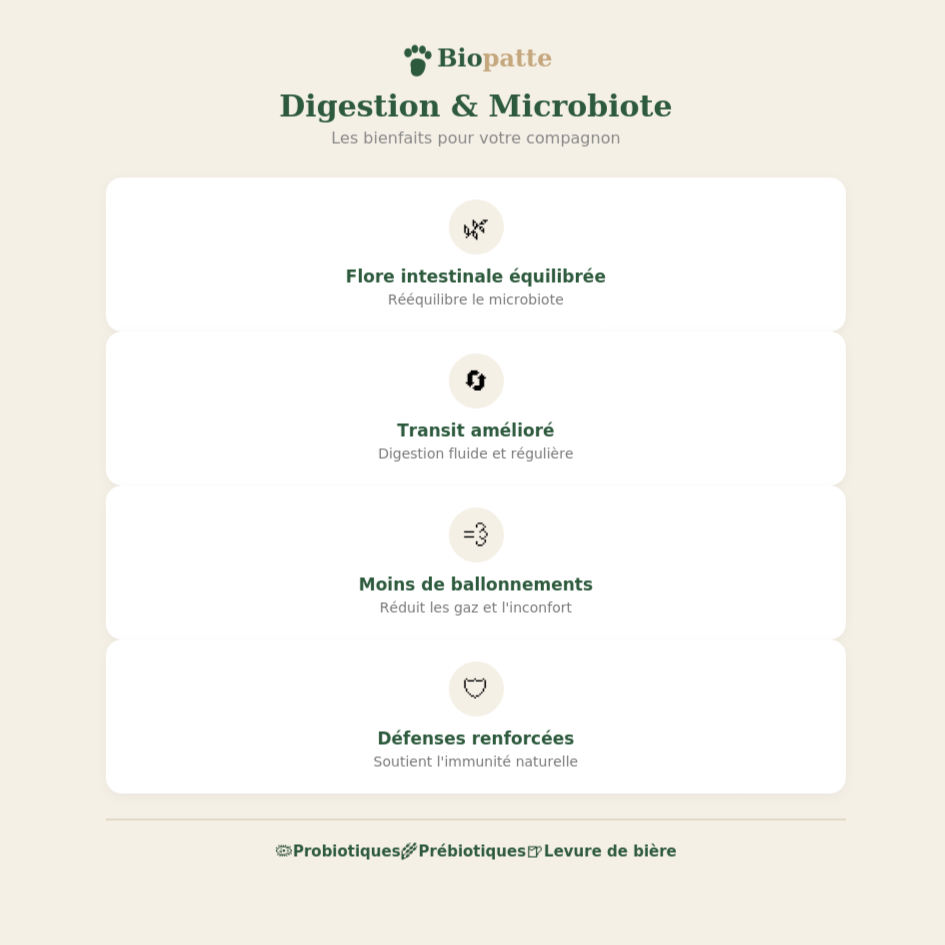 Biopatte

Digestion & Microbiote

Les bienfaits pour votre compagnon

Flore intestinale équilibrée

Rééquilibre le microbiote

Transit amélioré

Digestion fluide et régulière

Moins de ballonnements

Réduit les gaz et l'inconfort

Défenses renforcées

Soutient l'immunité naturelle

Probiotiques Prébiotiques Levure de bière